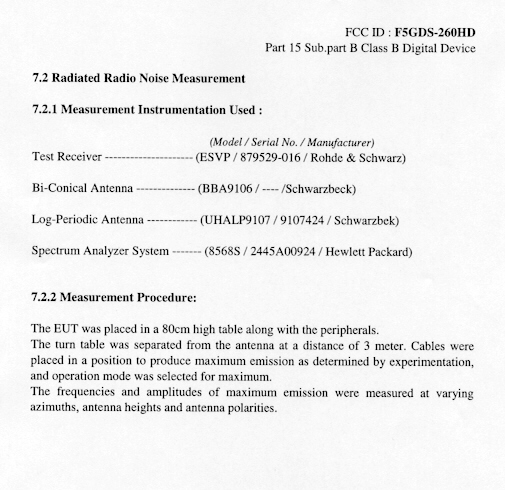 FCC ID : F5GDS-260HD
Part 15 Sub.part B Class B Digital Device

7.2 Radiated Radio Noise Measurement

7.2.1 Measurement Instrumentation Used :

(Model / Serial No. / Manufacturer)
Test Receiver --------------------- (ESVP / 879529-016 / Rohde & Schwarz)

Bi-Conical Antenna -------------- (BBA9106 / ---- /Schwarzbeck)

Log-Periodic Antenna ------------ (UHALP9107 / 9107424 / Schwarzbek)

Spectrum Analyzer System ------- (8568S / 2445A00924 / Hewlett Packard)

7.2.2 Measurement Procedure:

The EUT was placed in a 80cm high table along with the peripherals.
The turn table was separated from the antenna at a distance of 3 meter. Cables were placed in a position to produce maximum emission as determined by experimentation, and operation mode was selected for maximum.
The frequencies and amplitudes of maximum emission were measured at varying azimuths, antenna heights and antenna polarities.